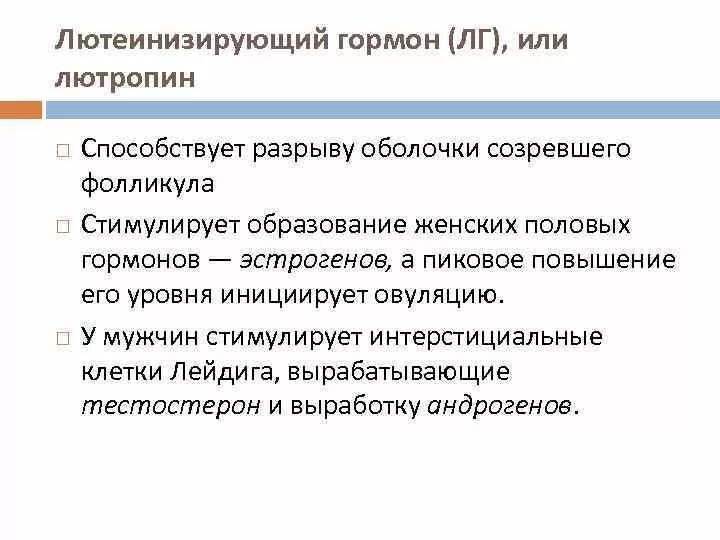 Лютеинизирующий гормон (ЛГ), или лютропин

□ Способствует разрыву оболочки созревшего фолликула

□ Стимулирует образование женских половых гормонов — эстрогенов, а пиковое повышение его уровня инициирует овуляцию.

□ У мужчин стимулирует интерстициальные клетки Лейдига, вырабатывающие тестостерон и выработку андрогенов.